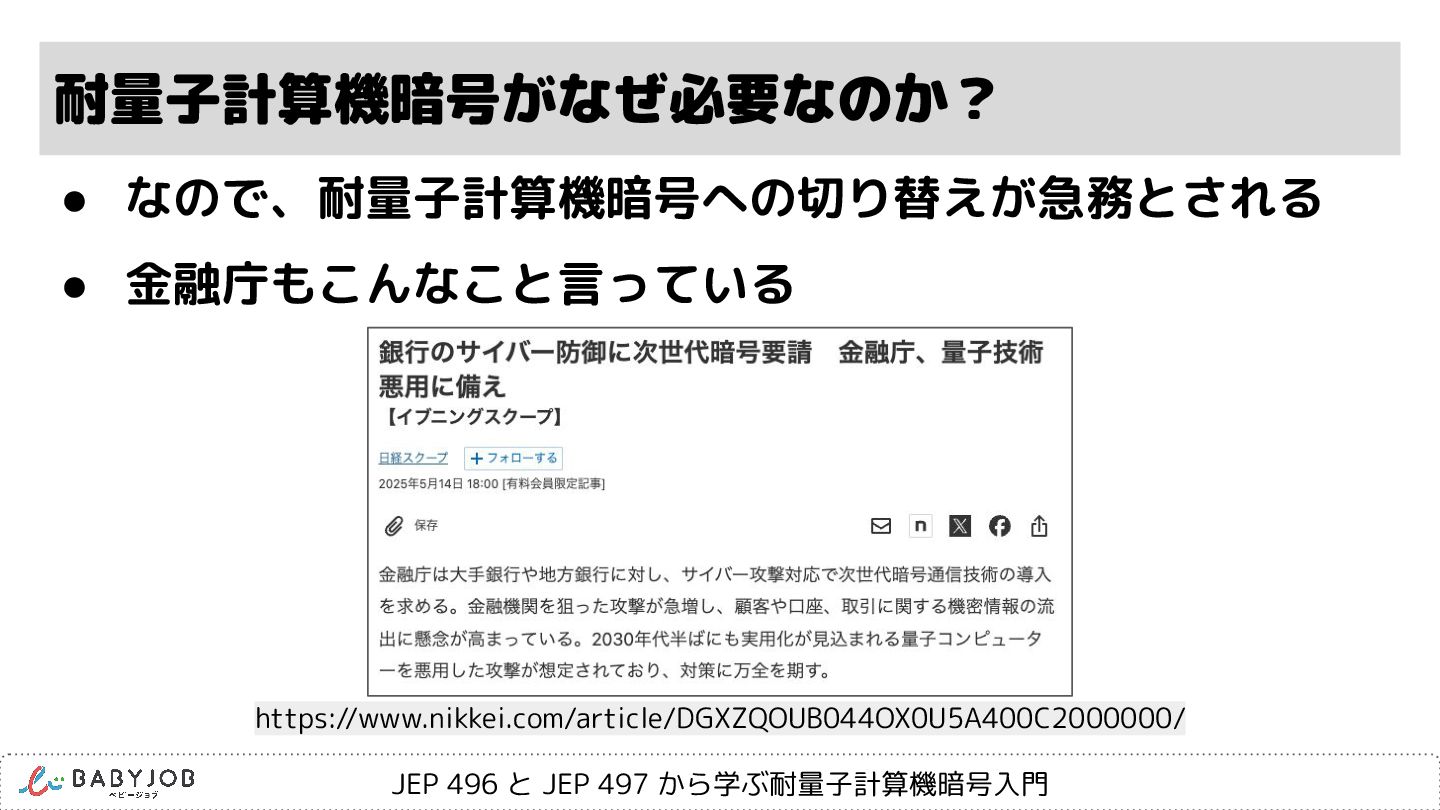 耐量子計算機暗号がなぜ必要なのか？

• なので、耐量子計算機暗号への切り替えが急務とされる

• 金融庁もこんなこと言っている

銀行のサイバー防御に次世代暗号要請 金融庁、量子技術悪用に備え

【イブニングスクープ】

日経スクープ ＋フォローする

2025年5月14日 18:00 [有料会員限定記事]

保存

金融庁は大手銀行や地方銀行に対し、サイバー攻撃対応で次世代暗号通信技術の導入を求める。金融機関を狙った攻撃が急増し、顧客や口座、取引に関する機密情報の流出に懸念が高まっている。2030年代半ばにも実用化が見込まれる量子コンピューターを悪用した攻撃が想定されており、対策に万全を期す。

https://www.nikkei.com/article/DGXZQOUB044OX0U5A400C2000000/

BABYJOB
ベビージョブ

JEP 496 と JEP 497 から学ぶ耐量子計算機暗号入門